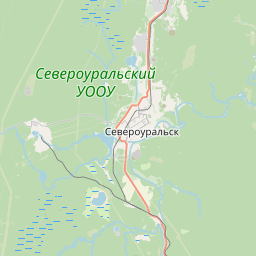 Североуральский УООУ

Североуральск